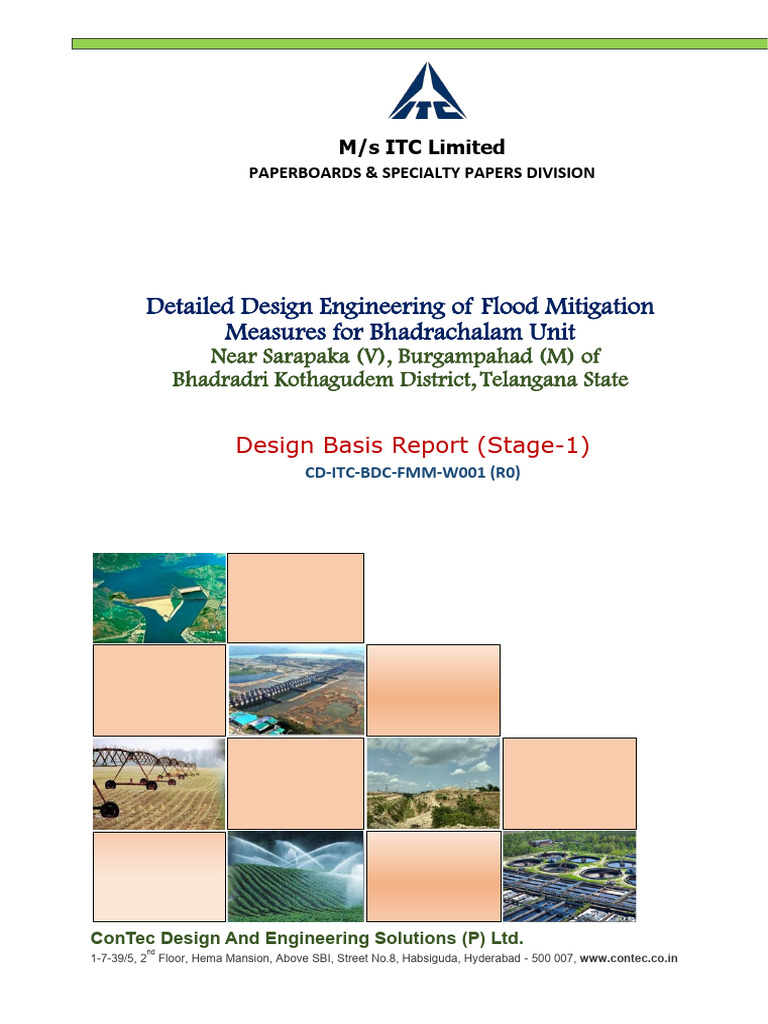 ITC

M/s ITC Limited
PAPERBOARDS & SPECIALTY PAPERS DIVISION

Detailed Design Engineering of Flood Mitigation Measures for Bhadrachalam Unit
Near Sarapaka (V), Burgampahad (M) of Bhadradri Kothagudem District, Telangana State

Design Basis Report (Stage-1)
CD-ITC-BDC-FMM-W001 (R0)

ConTec Design And Engineering Solutions (P) Ltd.
1-7-39/5, 2$^{nd}$ Floor, Hema Mansion, Above SBI, Street No.8, Habsiguda, Hyderabad - 500 007, www.contec.co.in